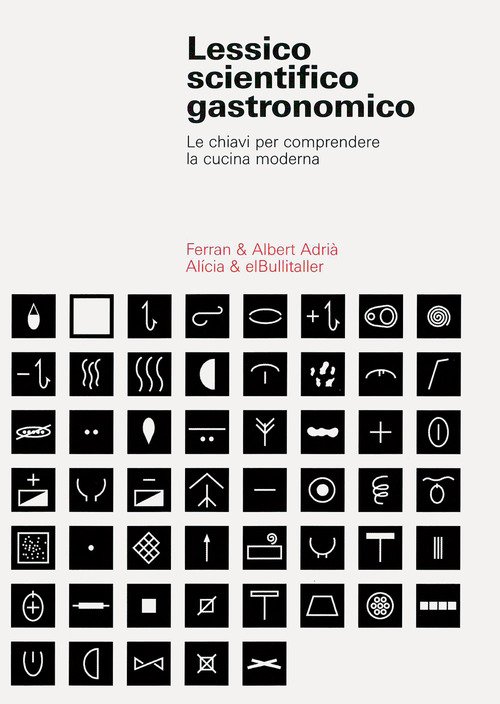 Lessico scientifico gastronomico

Le chiavi per comprendere la cucina moderna

Ferran & Albert Adrià
Alícia & elBullitaller